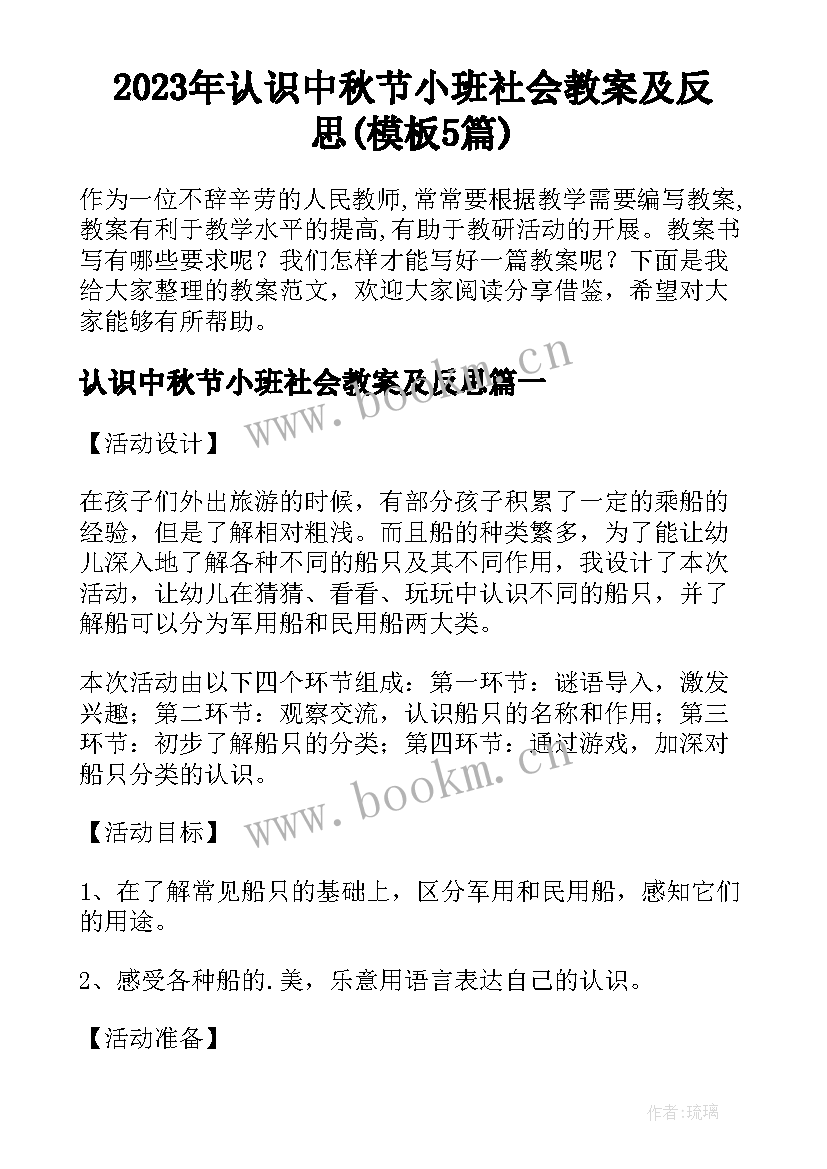 2023年认识中秋节小班社会教案及反思(模板5篇)

作为一位不辞辛劳的人民教师,常常要根据教学需要编写教案,教案有利于教学水平的提高,有助于教研活动的开展。教案书写有哪些要求呢？我们怎样才能写好一篇教案呢？下面是我给大家整理的教案范文，欢迎大家阅读分享借鉴，希望对大家能够有所帮助。

认识中秋节小班社会教案及反思篇一

www.bookm.cn

【活动设计】

在孩子们外出旅游的时候，有部分孩子积累了一定的乘船的经验，但是了解相对粗浅。而且船的种类繁多，为了能让幼儿深入地了解各种不同的船只及其不同作用，我设计了本次活动，让幼儿在猜猜、看看、玩玩中认识不同的船只，并了解船可以分为军用船和民用船两大类。

本次活动由以下四个环节组成：第一环节：谜语导入，激发兴趣；第二环节：观察交流，认识船只的名称和作用；第三环节：初步了解船只的分类；第四环节：通过游戏，加深对船只分类的认识。

www.bookm.cn

【活动目标】

1、在了解常见船只的基础上，区分军用和民用船，感知它们的用途。

2、感受各种船的.美，乐意用语言表达自己的认识。

【活动准备】

作者:琉璃